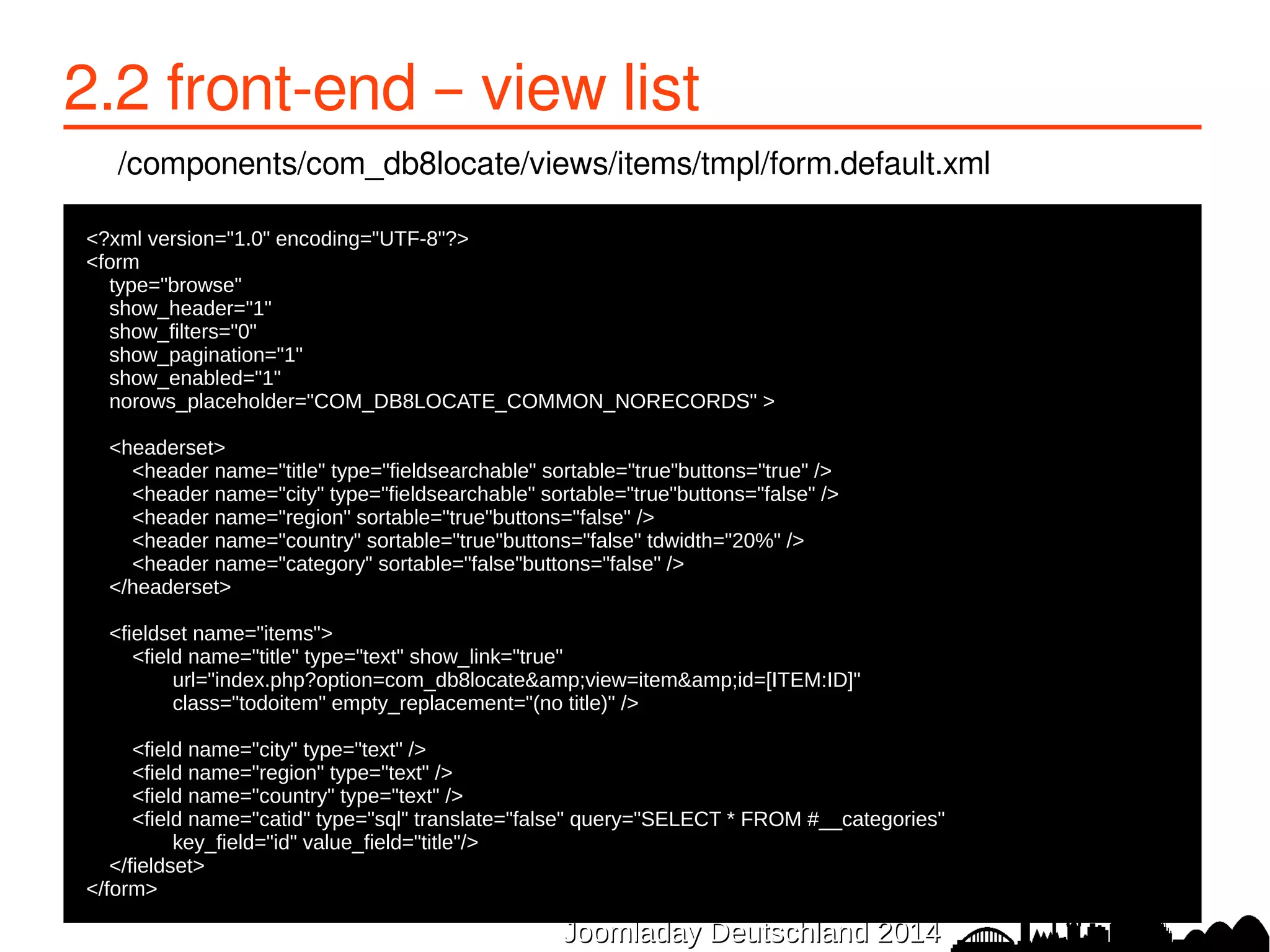 2.2 front-end – view list

/components/com_db8locate/views/items/tmpl/form.default.xml

<?xml version="1.0" encoding="UTF-8"?>
<form
type="browse"
show_header="1"
show_filters="0"
show_pagination="1"
show_enabled="1"
norows_placeholder="COM_DB8LOCATE_COMMON_NORECORDS" >

<headerset>
<header name="title" type="fieldsearchable" sortable="true"buttons="true" />
<header name="city" type="fieldsearchable" sortable="true"buttons="false" />
<header name="region" sortable="true"buttons="false" />
<header name="country" sortable="true"buttons="false" tdwidth="20%" />
<header name="category" sortable="false"buttons="false" />
</headerset>

<fieldset name="items">
<field name="title" type="text" show_link="true"
url="index.php?option=com_db8locate&amp;view=item&amp;id=[ITEM:ID]"
class="todoitem" empty_replacement="(no title)" />

<field name="city" type="text" />
<field name="region" type="text" />
<field name="country" type="text" />
<field name="catid" type="sql" translate="false" query="SELECT * FROM #__categories"
key_field="id" value_field="title"/>
</fieldset>
</form>

Joomladay Deutschland 2014